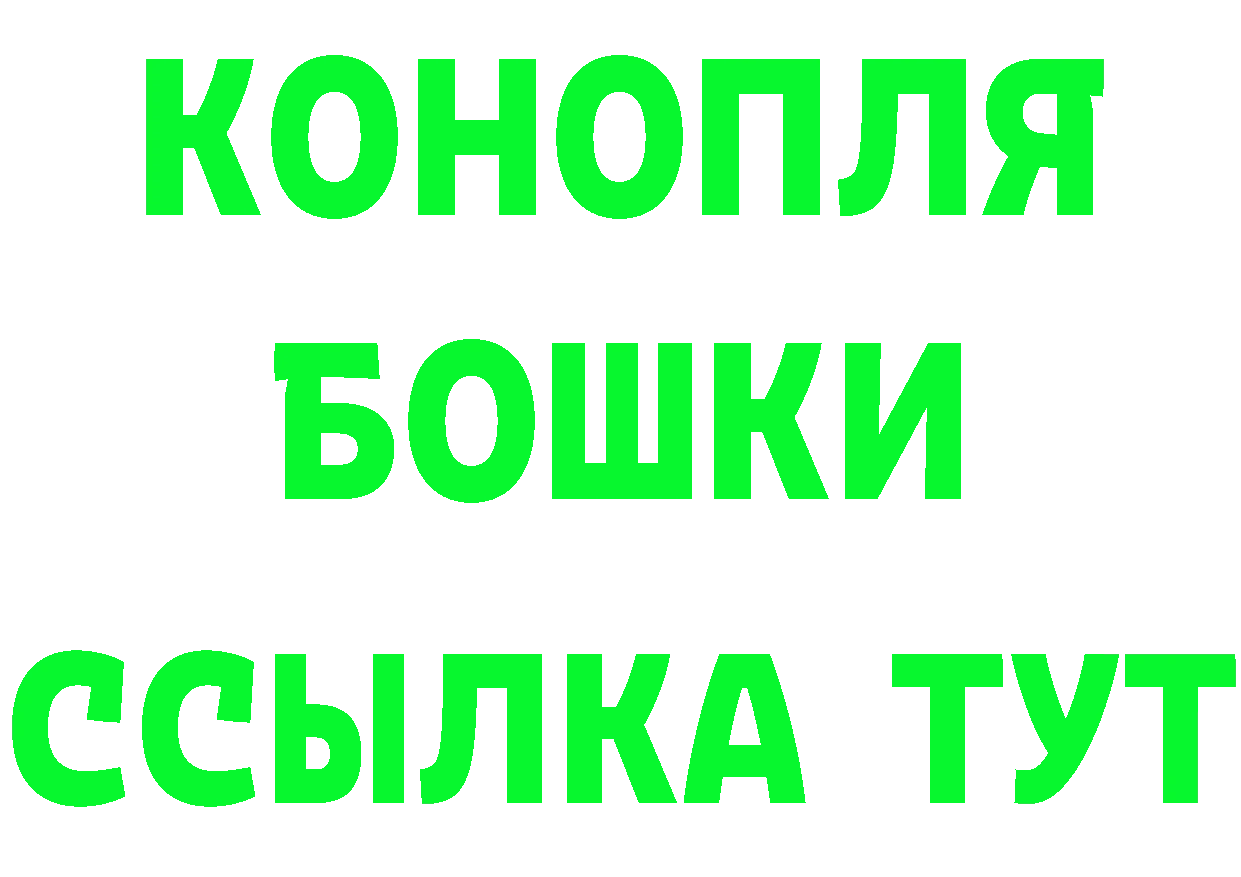 КОНОПЛЯ
БОШКИ
ССЫЛКА ТУТ